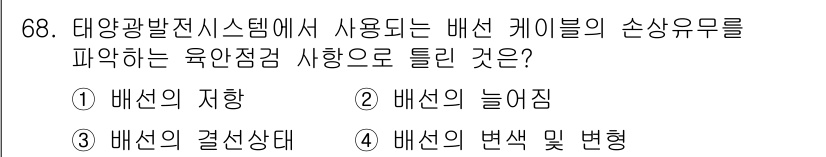 68. 태양광발전시스템에서 사용되는 배선 케이블의 손상유무를 파악하는 육안점검 사항으로 틀린 것은?

① 배선의 저항 ② 배선의 늘어짐

③ 배선의 결선상태 ④ 배선의 변색 및 변형